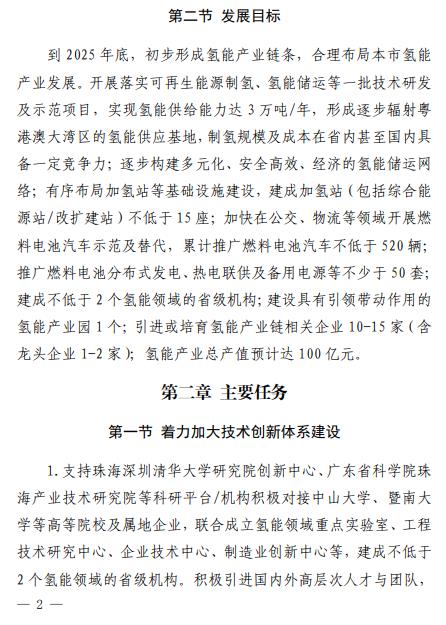 第二节 发展目标

到 2025 年底，初步形成氢能产业链条，合理布局本市氢能产业发展。开展落实可再生能源制氢、氢能储运等一批技术研发及示范项目，实现氢能供给能力达 3 万吨/年，形成逐步辐射粤港澳大湾区的氢能供应基地，制氢规模及成本在省内甚至国内具备一定竞争力；逐步构建多元化、安全高效、经济的氢能储运网络；有序布局加氢站等基础设施建设，建成加氢站（包括综合能源站/改扩建站）不低于 15 座；加快在公交、物流等领域开展燃料电池汽车示范及替代，累计推广燃料电池汽车不低于 520 辆；推广燃料电池分布式发电、热电联供及备用电源等不少于 50 套；建成不低于 2 个氢能领域的省级机构；建设具有引领带动作用的氢能产业园 1 个；引进或培育氢能产业链相关企业 10-15 家（含龙头企业 1-2 家）；氢能产业总产值预计达 100 亿元。

第二章 主要任务

第一节 着力加大技术创新体系建设

1. 支持珠海深圳清华大学研究院创新中心、广东省科学院珠海产业技术研究院等科研平台/机构积极对接中山大学、暨南大学等高等院校及属地企业，联合成立氢能领域重点实验室、工程技术研究中心、企业技术中心、制造业创新中心等，建成不低于 2 个氢能领域的省级机构。积极引进国内外高层次人才与团队，

— 2 —